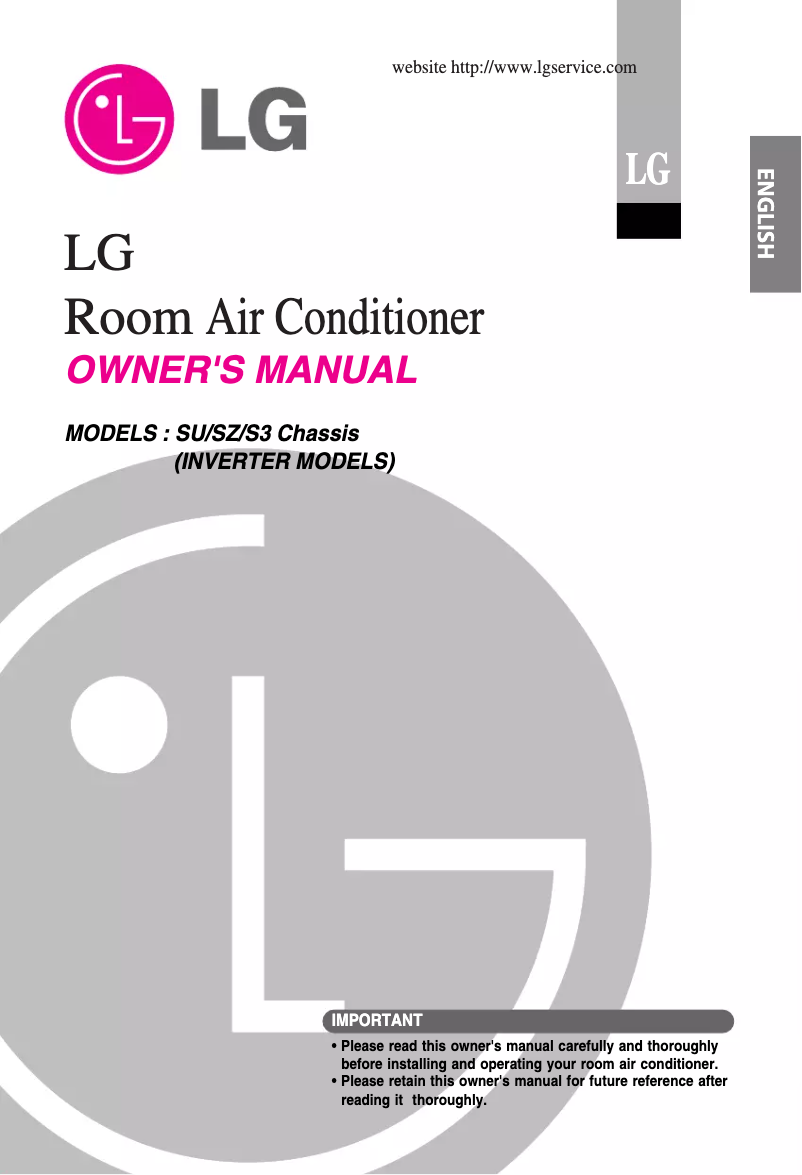 website http://www.lgservice.com

LG

LG

ENGLISH

LG
Room Air Conditioner
OWNER'S MANUAL

MODELS : SU/SZ/S3 Chassis
(INVERTER MODELS)

IMPORTANT

• Please read this owner's manual carefully and thoroughly before installing and operating your room air conditioner.
• Please retain this owner's manual for future reference after reading it thoroughly.